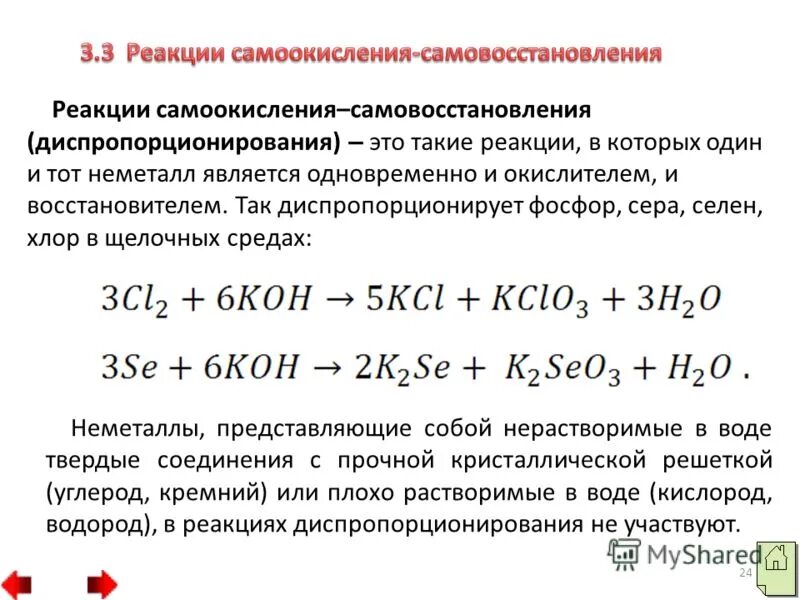 3.3 Реакции самоокисления-самовосстановления

Реакции самоокисления–самовосстановления (диспропорционирования) – это такие реакции, в которых один и тот неметалл является одновременно и окислителем, и восстановителем. Так диспропорционирует фосфор, сера, селен, хлор в щелочных средах:

$3Cl_2 + 6KOH \rightarrow 5KCl + KClO_3 + 3H_2O$

$3Se + 6KOH \rightarrow 2K_2Se + K_2SeO_3 + H_2O$ .

Неметаллы, представляющие собой нерастворимые в воде твердые соединения с прочной кристаллической решеткой (углерод, кремний) или плохо растворимые в воде (кислород, водород), в реакциях диспропорционирования не участвуют.

MyShared

24